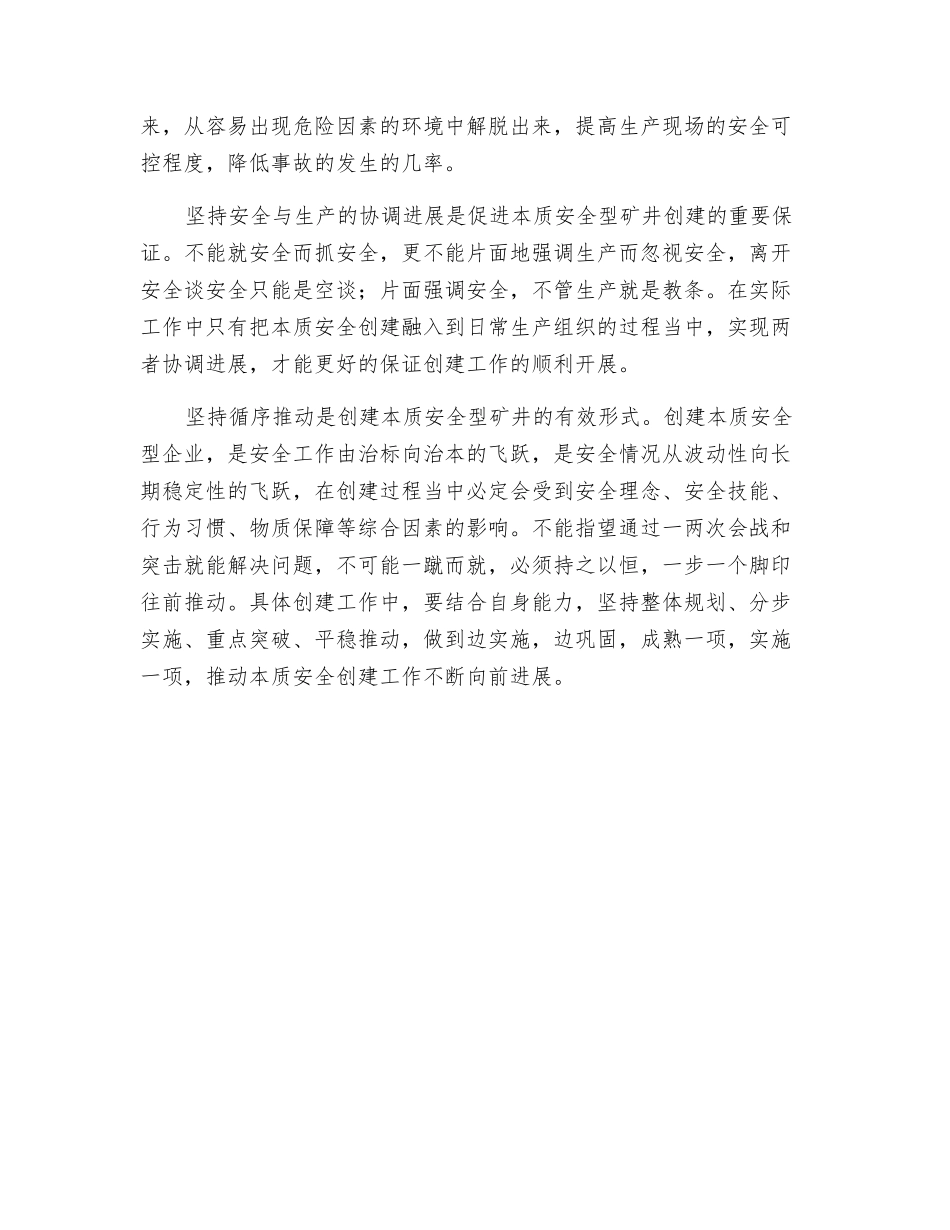 来，从容易出现危险因素的环境中解脱出来，提高生产现场的安全可控程度，降低事故的发生的几率。

坚持安全与生产的协调进展是促进本质安全型矿井创建的重要保证。不能就安全而抓安全，更不能片面地强调生产而忽视安全，离开安全谈安全只能是空谈；片面强调安全，不管生产就是教条。在实际工作中只有把本质安全创建融入到日常生产组织的过程当中，实现两者协调进展，才能更好的保证创建工作的顺利开展。

坚持循序推动是创建本质安全型矿井的有效形式。创建本质安全型企业，是安全工作由治标向治本的飞跃，是安全情况从波动性向长期稳定性的飞跃，在创建过程当中必定会受到安全理念、安全技能、行为习惯、物质保障等综合因素的影响。不能指望通过一两次会战和突击就能解决问题，不可能一蹴而就，必须持之以恒，一步一个脚印往前推动。具体创建工作中，要结合自身能力，坚持整体规划、分步实施、重点突破、平稳推动，做到边实施，边巩固，成熟一项，实施一项，推动本质安全创建工作不断向前进展。